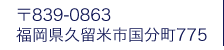 〒839-0863
福岡県久留米市国分町775